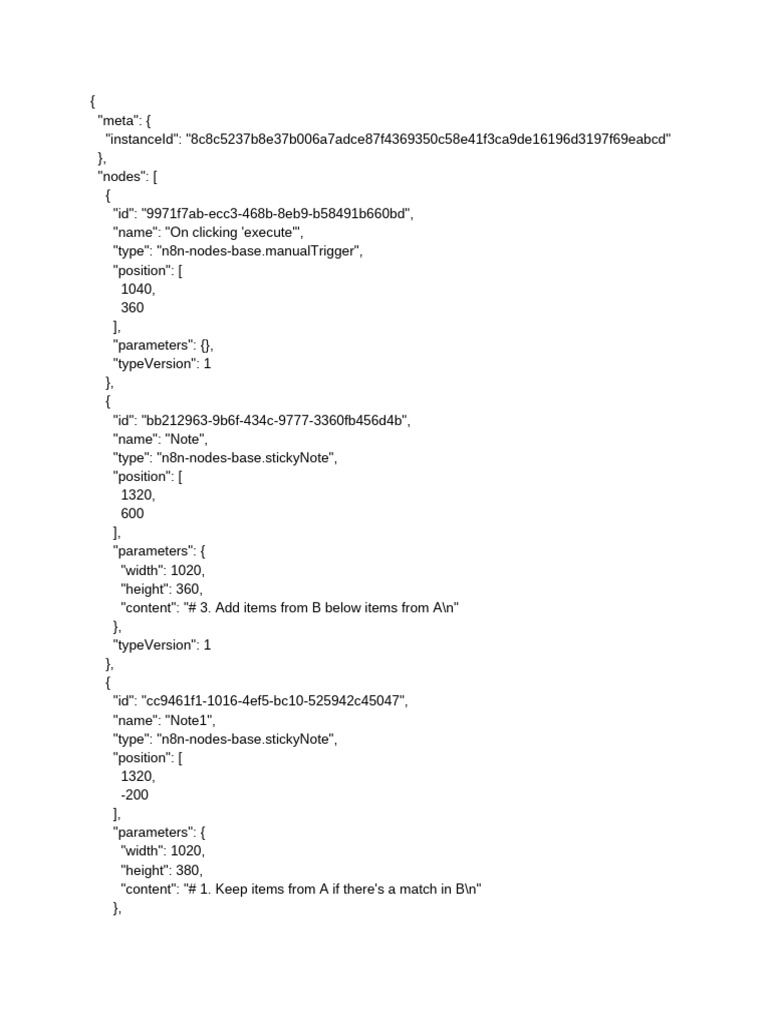 {
"meta": {
"instanceId": "8c8c5237b8e37b006a7adce87f4369350c58e41f3ca9de16196d3197f69eabcd"
},
"nodes": [
{
"id": "9971f7ab-ecc3-468b-8eb9-b58491b660bd",
"name": "On clicking 'execute'",
"type": "n8n-nodes-base.manualTrigger",
"position": [
1040,
360
],
"parameters": {},
"typeVersion": 1
},
{
"id": "bb212963-9b6f-434c-9777-3360fb456d4b",
"name": "Note",
"type": "n8n-nodes-base.stickyNote",
"position": [
1320,
600
],
"parameters": {
"width": 1020,
"height": 360,
"content": "# 3. Add items from B below items from A\n"
},
"typeVersion": 1
},
{
"id": "cc9461f1-1016-4ef5-bc10-525942c45047",
"name": "Note1",
"type": "n8n-nodes-base.stickyNote",
"position": [
1320,
-200
],
"parameters": {
"width": 1020,
"height": 380,
"content": "# 1. Keep items from A if there's a match in B\n"
},